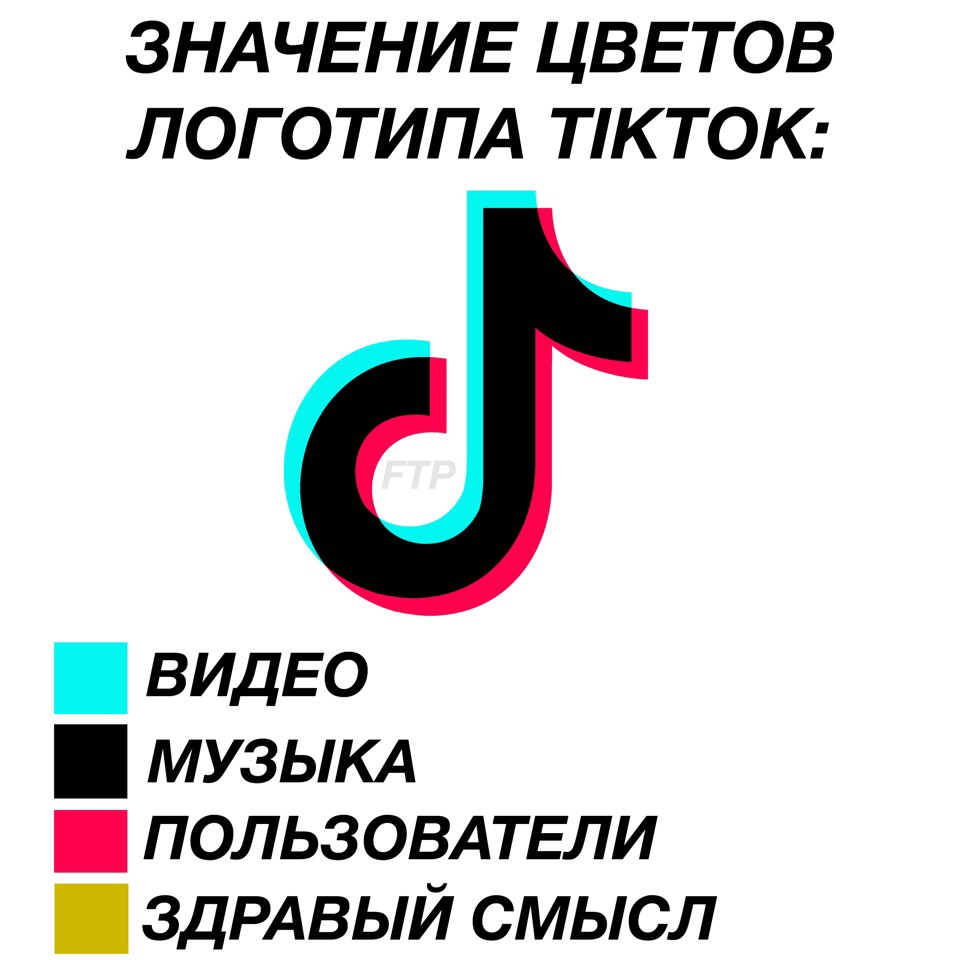 ЗНАЧЕНИЕ ЦВЕТОВ ЛОГОТИПА TIKTOK:

FTP

ВИДЕО
МУЗЫКА
ПОЛЬЗОВАТЕЛИ
ЗДРАВЫЙ СМЫСЛ